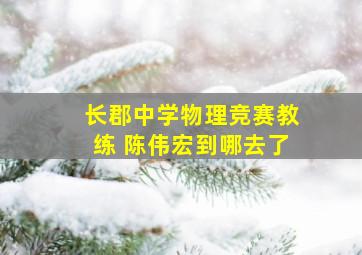 长郡中学物理竞赛教练 陈伟宏到哪去了